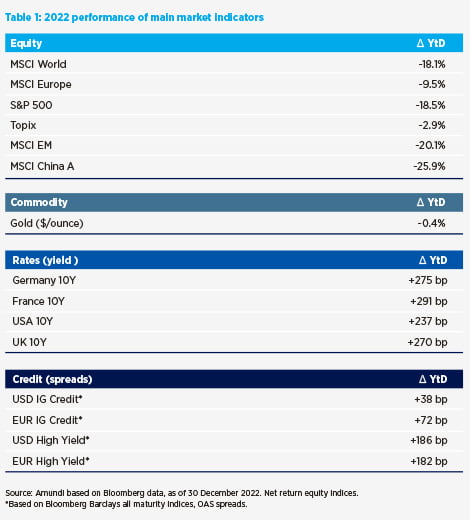 Table 1: 2022 performance of main market indicators

| Equity | Δ YtD |
|---|---|
| MSCI World | -18.1% |
| MSCI Europe | -9.5% |
| S&P 500 | -18.5% |
| Topix | -2.9% |
| MSCI EM | -20.1% |
| MSCI China A | -25.9% |

| Commodity | Δ YtD |
|---|---|
| Gold ($/ounce) | -0.4% |

| Rates (yield ) | Δ YtD |
|---|---|
| Germany 10Y | +275 bp |
| France 10Y | +291 bp |
| USA 10Y | +237 bp |
| UK 10Y | +270 bp |

| Credit (spreads) | Δ YtD |
|---|---|
| USD IG Credit* | +38 bp |
| EUR IG Credit* | +72 bp |
| USD High Yield* | +186 bp |
| EUR High Yield* | +182 bp |

Source: Amundi based on Bloomberg data, as of 30 December 2022. Net return equity indices.
*Based on Bloomberg Barclays all maturity indices, OAS spreads.